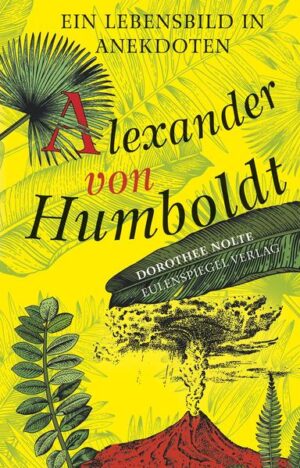 EIN LEBENSBILD IN ANEKDOTEN

Alexander von Humboldt

DOROTHEE NOLTE
EULENSPIEGEL VERLAG